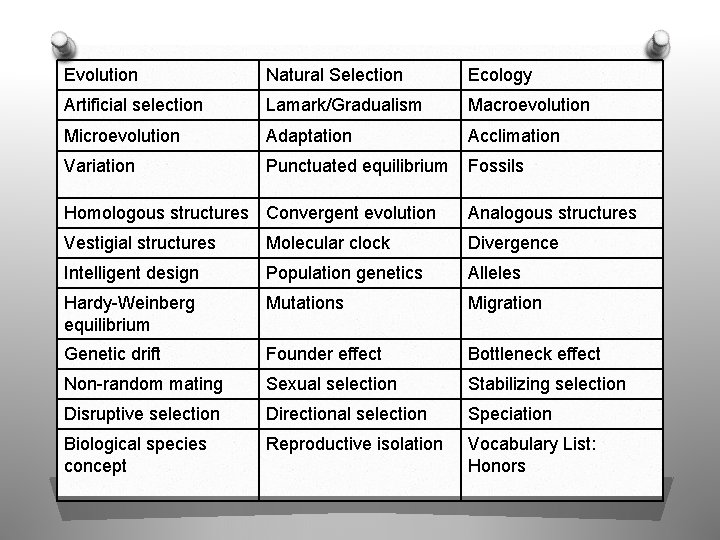 | Evolution | Natural Selection | Ecology |
|---|---|---|
| Artificial selection | Lamark/Gradualism | Macroevolution |
| Microevolution | Adaptation | Acclimation |
| Variation | Punctuated equilibrium | Fossils |
| Homologous structures | Convergent evolution | Analogous structures |
| Vestigial structures | Molecular clock | Divergence |
| Intelligent design | Population genetics | Alleles |
| Hardy-Weinberg equilibrium | Mutations | Migration |
| Genetic drift | Founder effect | Bottleneck effect |
| Non-random mating | Sexual selection | Stabilizing selection |
| Disruptive selection | Directional selection | Speciation |
| Biological species concept | Reproductive isolation | Vocabulary List: Honors |